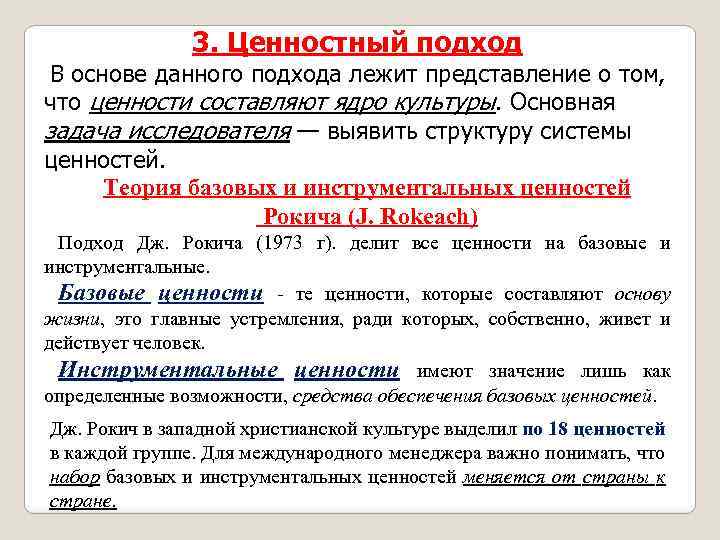 3. Ценностный подход

В основе данного подхода лежит представление о том, что ценности составляют ядро культуры. Основная задача исследователя — выявить структуру системы ценностей.

Теория базовых и инструментальных ценностей Рокича (J. Rokeach)

Подход Дж. Рокича (1973 г). делит все ценности на базовые и инструментальные.

Базовые ценности - те ценности, которые составляют основу жизни, это главные устремления, ради которых, собственно, живет и действует человек.

Инструментальные ценности имеют значение лишь как определенные возможности, средства обеспечения базовых ценностей.

Дж. Рокич в западной христианской культуре выделил по 18 ценностей в каждой группе. Для международного менеджера важно понимать, что набор базовых и инструментальных ценностей меняется от страны к стране.